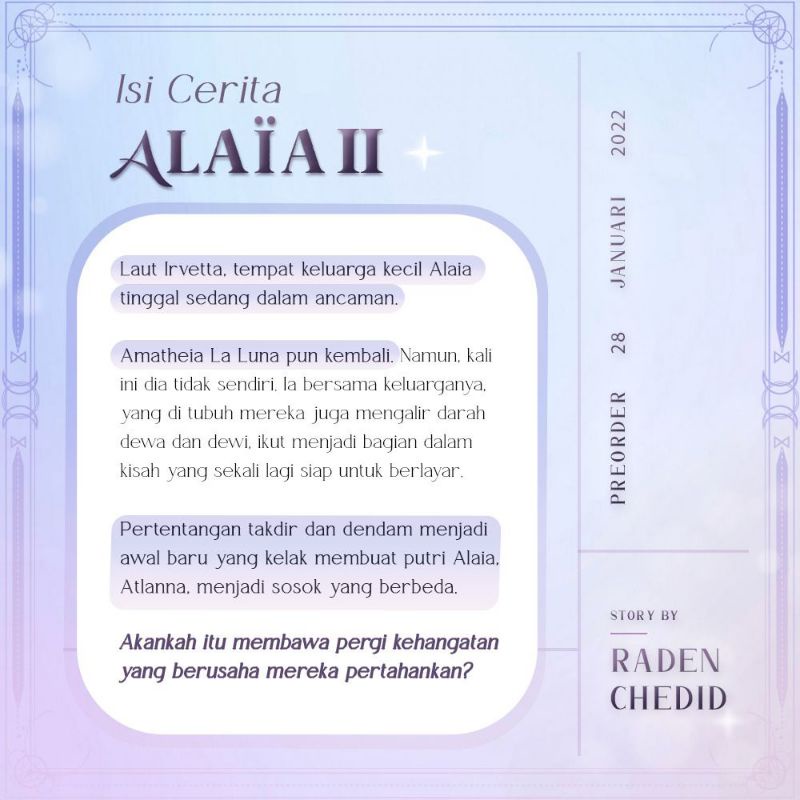 Isi Cerita
ALAÏA II

Laut Irvetta, tempat keluarga kecil Alaia tinggal sedang dalam ancaman.

Amatheia La Luna pun kembali. Namun, kali ini dia tidak sendiri. Ia bersama keluarganya, yang di tubuh mereka juga mengalir darah dewa dan dewi, ikut menjadi bagian dalam kisah yang sekali lagi siap untuk berlayar.

Pertentangan takdir dan dendam menjadi awal baru yang kelak membuat putri Alaia, Atlanna, menjadi sosok yang berbeda.

Akankah itu membawa pergi kehangatan yang berusaha mereka pertahankan?

PREORDER 28 JANUARI 2022

STORY BY
RADEN CHEDID